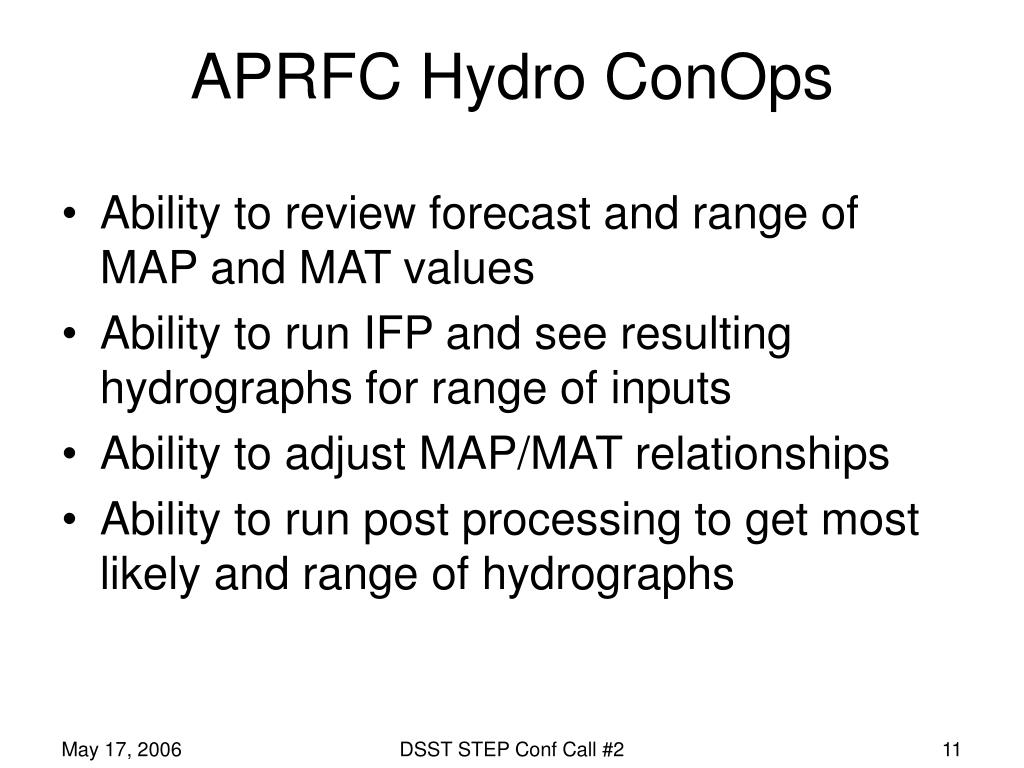 APRFC Hydro ConOps

• Ability to review forecast and range of MAP and MAT values
• Ability to run IFP and see resulting hydrographs for range of inputs
• Ability to adjust MAP/MAT relationships
• Ability to run post processing to get most likely and range of hydrographs

May 17, 2006 DSST STEP Conf Call #2 11